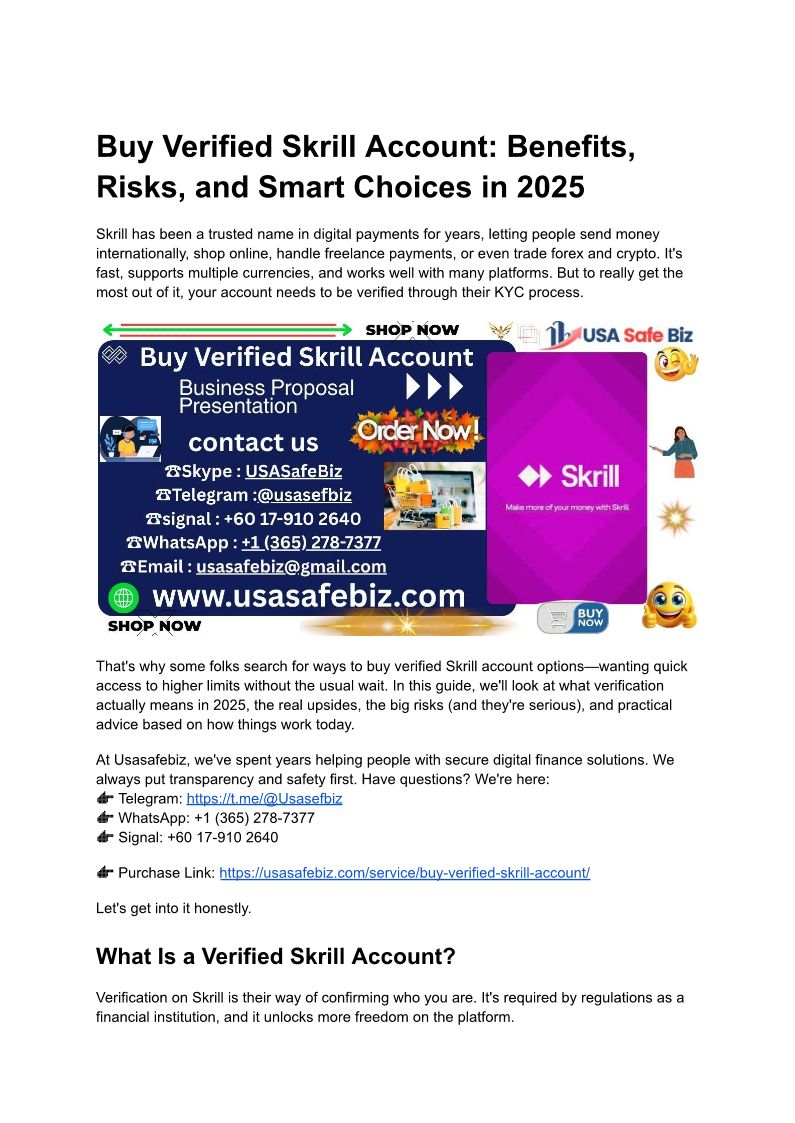 Buy Verified Skrill Account: Benefits, Risks, and Smart Choices in 2025

Skrill has been a trusted name in digital payments for years, letting people send money internationally, shop online, handle freelance payments, or even trade forex and crypto. It's fast, supports multiple currencies, and works well with many platforms. But to really get the most out of it, your account needs to be verified through their KYC process.

SHOP NOW

USA Safe Biz

Buy Verified Skrill Account

Business Proposal Presentation

contact us

Order Now!

☎Skype : USASafeBiz

☎Telegram :@usasefbiz

☎signal : +60 17-910 2640

☎WhatsApp : +1 (365) 278-7377

☎Email : usasafebiz@gmail.com

www.usasafebiz.com

SHOP NOW

Skrill

Make more of your money with Skrill.

BUY NOW

That's why some folks search for ways to buy verified Skrill account options—wanting quick access to higher limits without the usual wait. In this guide, we'll look at what verification actually means in 2025, the real upsides, the big risks (and they're serious), and practical advice based on how things work today.

At Usasafebiz, we've spent years helping people with secure digital finance solutions. We always put transparency and safety first. Have questions? We're here:
👉 Telegram: https://t.me/@Usasefbiz
👉 WhatsApp: +1 (365) 278-7377
👉 Signal: +60 17-910 2640

👉 Purchase Link: https://usasafebiz.com/service/buy-verified-skrill-account/

Let's get into it honestly.

What Is a Verified Skrill Account?

Verification on Skrill is their way of confirming who you are. It's required by regulations as a financial institution, and it unlocks more freedom on the platform.